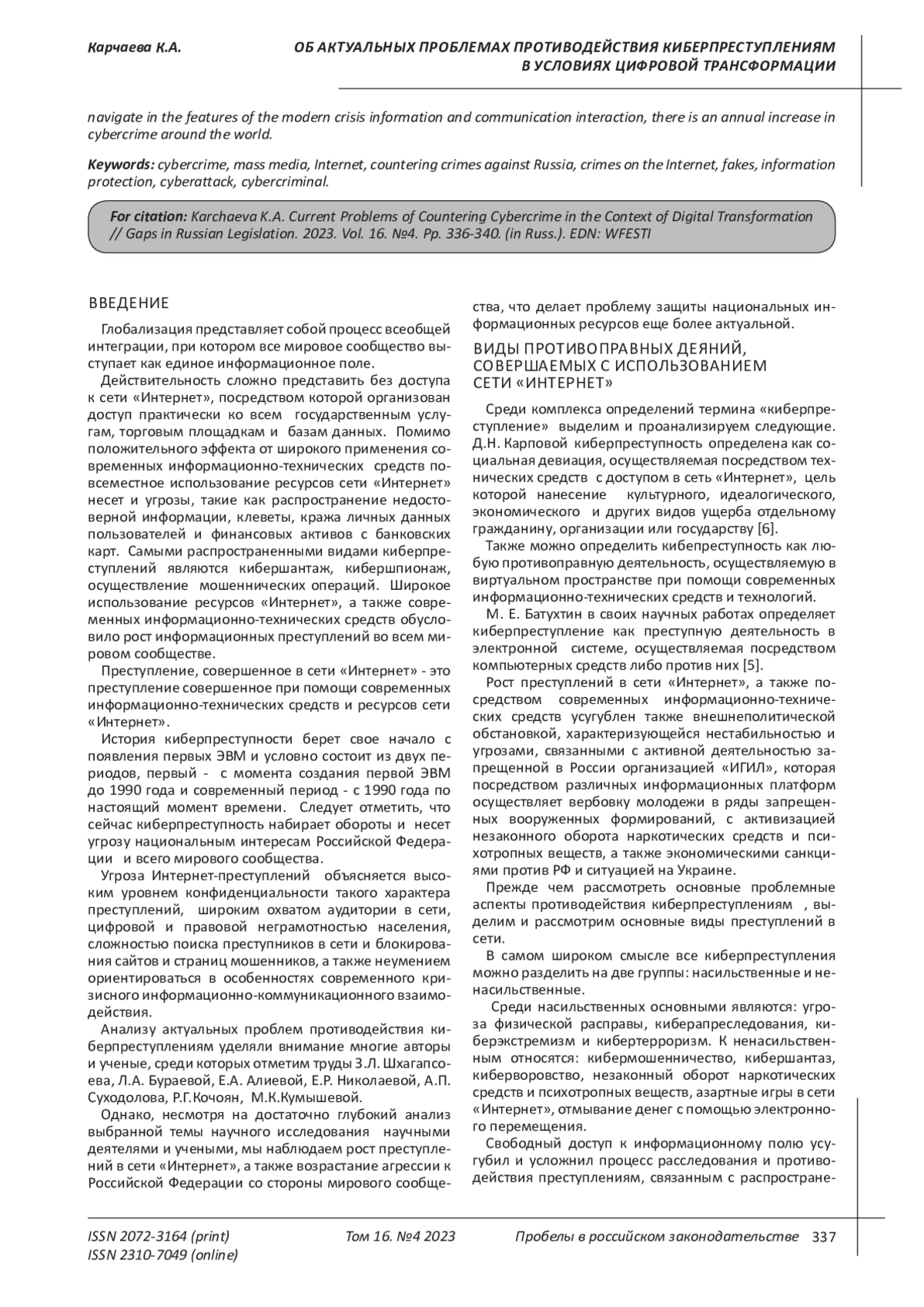 Карчаева К.А.

ОБ АКТУАЛЬНЫХ ПРОБЛЕМАХ ПРОТИВОДЕЙСТВИЯ КИБЕРПРЕСТУПЛЕНИЯМ В УСЛОВИЯХ ЦИФРОВОЙ ТРАНСФОРМАЦИИ

navigate in the features of the modern crisis information and communication interaction, there is an annual increase in cybercrime around the world.

Keywords: cybercrime, mass media, Internet, countering crimes against Russia, crimes on the Internet, fakes, information protection, cyberattack, cybercriminal.

For citation: Karchaeva K.A. Current Problems of Countering Cybercrime in the Context of Digital Transformation // Gaps in Russian Legislation. 2023. Vol. 16. №4. Pp. 336-340. (in Russ.). EDN: WFESTI

ВВЕДЕНИЕ

Глобализация представляет собой процесс всеобщей интеграции, при котором все мировое сообщество выступает как единое информационное поле.

Действительность сложно представить без доступа к сети «Интернет», посредством которой организован доступ практически ко всем государственным услугам, торговым площадкам и базам данных. Помимо положительного эффекта от широкого применения современных информационно-технических средств повсеместное использование ресурсов сети «Интернет» несет и угрозы, такие как распространение недостоверной информации, клеветы, кража личных данных пользователей и финансовых активов с банковских карт. Самыми распространенными видами киберпреступлений являются кибершантаж, кибершпионаж, осуществление мошеннических операций. Широкое использование ресурсов «Интернет», а также современных информационно-технических средств обусловило рост информационных преступлений во всем мировом сообществе.

Преступление, совершенное в сети «Интернет» - это преступление совершенное при помощи современных информационно-технических средств и ресурсов сети «Интернет».

История киберпреступности берет свое начало с появления первых ЭВМ и условно состоит из двух периодов, первый - с момента создания первой ЭВМ до 1990 года и современный период - с 1990 года по настоящий момент времени. Следует отметить, что сейчас киберпреступность набирает обороты и несет угрозу национальным интересам Российской Федерации и всего мирового сообщества.

Угроза Интернет-преступлений объясняется высоким уровнем конфиденциальности такого характера преступлений, широким охватом аудитории в сети, цифровой и правовой неграмотностью населения, сложностью поиска преступников в сети и блокирования сайтов и страниц мошенников, а также неумением ориентироваться в особенностях современного кризисного информационно-коммуникационного взаимодействия.

Анализу актуальных проблем противодействия киберпреступлениям уделяли внимание многие авторы и ученые, среди которых отметим труды З.Л. Шхагапсоева, Л.А. Бураевой, Е.А. Алиевой, Е.Р. Николаевой, А.П. Суходолова, Р.Г.Кочоян, М.К.Кумышевой.

Однако, несмотря на достаточно глубокий анализ выбранной темы научного исследования научными деятелями и учеными, мы наблюдаем рост преступлений в сети «Интернет», а также возрастание агрессии к Российской Федерации со стороны мирового сообщества, что делает проблему защиты национальных информационных ресурсов еще более актуальной.

ВИДЫ ПРОТИВОПРАВНЫХ ДЕЯНИЙ, СОВЕРШАЕМЫХ С ИСПОЛЬЗОВАНИЕМ СЕТИ «ИНТЕРНЕТ»

Среди комплекса определений термина «киберпреступление» выделим и проанализируем следующие. Д.Н. Карповой киберпреступность определена как социальная девиация, осуществляемая посредством технических средств с доступом в сеть «Интернет», цель которой нанесение культурного, идеалогического, экономического и других видов ущерба отдельному гражданину, организации или государству [6].

Также можно определить кибепреступность как любую противоправную деятельность, осуществляемую в виртуальном пространстве при помощи современных информационно-технических средств и технологий.

М. Е. Батухтин в своих научных работах определяет киберпреступление как преступную деятельность в электронной системе, осуществляемая посредством компьютерных средств либо против них [5].

Рост преступлений в сети «Интернет», а также посредством современных информационно-технических средств усугублен также внешнеполитической обстановкой, характеризующейся нестабильностью и угрозами, связанными с активной деятельностью запрещенной в России организацией «ИГИЛ», которая посредством различных информационных платформ осуществляет вербовку молодежи в ряды запрещенных вооруженных формирований, с активизацией незаконного оборота наркотических средств и психотропных веществ, а также экономическими санкциями против РФ и ситуацией на Украине.

Прежде чем рассмотреть основные проблемные аспекты противодействия киберпреступлениям , выделим и рассмотрим основные виды преступлений в сети.

В самом широком смысле все киберпреступления можно разделить на две группы: насильственные и ненасильственные.

Среди насильственных основными являются: угроза физической расправы, киберапреследования, киберэкстремизм и кибертерроризм. К ненасильственным относятся: кибермошенничество, кибершантаз, киберворовство, незаконный оборот наркотических средств и психотропных веществ, азартные игры в сети «Интернет», отмывание денег с помощью электронного перемещения.

Свободный доступ к информационному полю усугубил и усложнил процесс расследования и противодействия преступлениям, связанным с распростране-

ISSN 2072-3164 (print)
ISSN 2310-7049 (online)

Том 16. №4 2023

Пробелы в российском законодательстве 337